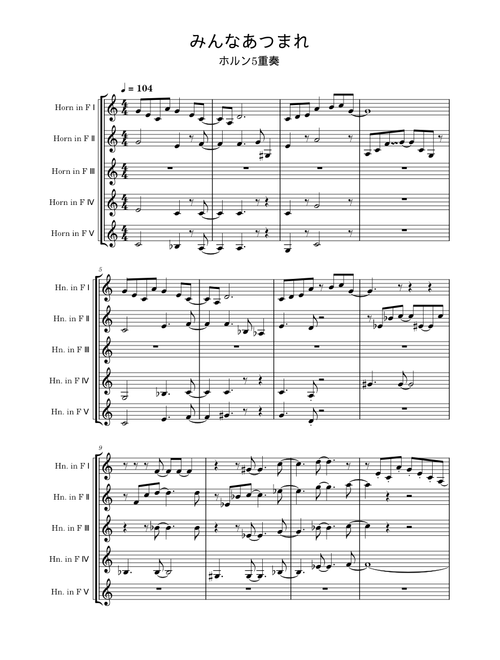 みんなあつまれ

ホルン5重奏

♩ = 104

Horn in F Ⅰ

Horn in F Ⅱ

Horn in F Ⅲ

Horn in F Ⅳ

Horn in F Ⅴ

5

Hn. in F Ⅰ

Hn. in F Ⅱ

Hn. in F Ⅲ

Hn. in F Ⅳ

Hn. in F Ⅴ

9

Hn. in F Ⅰ

Hn. in F Ⅱ

Hn. in F Ⅲ

Hn. in F Ⅳ

Hn. in F Ⅴ